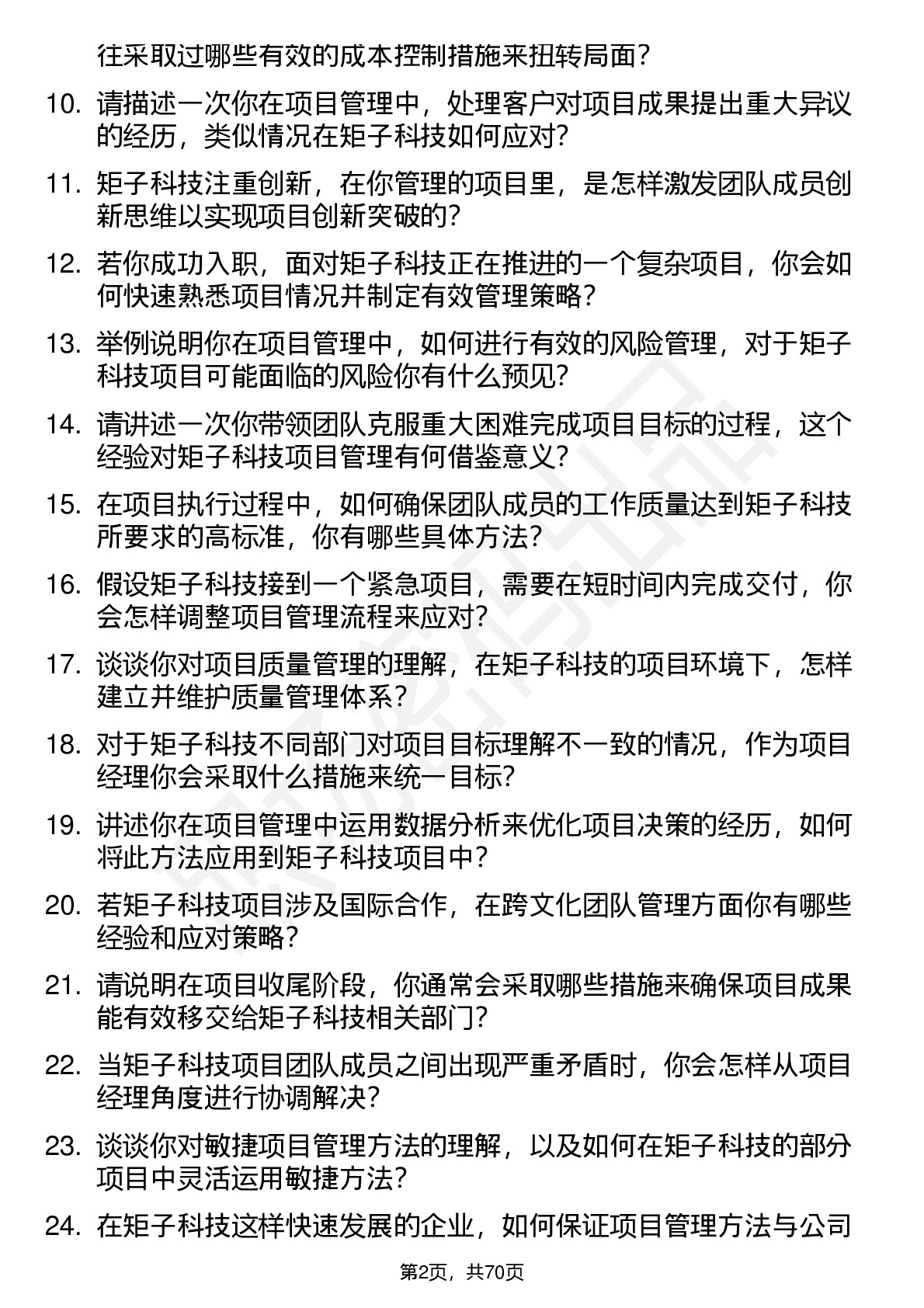 往采取过哪些有效的成本控制措施来扭转局面？

10. 请描述一次你在项目管理中，处理客户对项目成果提出重大异议的经历，类似情况在矩子科技如何应对？

11. 矩子科技注重创新，在你管理的项目里，是怎样激发团队成员创新思维以实现项目创新突破的？

12. 若你成功入职，面对矩子科技正在推进的一个复杂项目，你会如何快速熟悉项目情况并制定有效管理策略？

13. 举例说明你在项目管理中，如何进行有效的风险管理，对于矩子科技项目可能面临的风险你有什么预见？

14. 请讲述一次你带领团队克服重大困难完成项目目标的过程，这个经验对矩子科技项目管理有何借鉴意义？

15. 在项目执行过程中，如何确保团队成员的工作质量达到矩子科技所要求的高标准，你有哪些具体方法？

16. 假设矩子科技接到一个紧急项目，需要在短时间内完成交付，你会怎样调整项目管理流程来应对？

17. 谈谈你对项目质量管理的理解，在矩子科技的项目环境下，怎样建立并维护质量管理体系？

18. 对于矩子科技不同部门对项目目标理解不一致的情况，作为项目经理你会采取什么措施来统一目标？

19. 讲述你在项目管理中运用数据分析来优化项目决策的经历，如何将此方法应用到矩子科技项目中？

20. 若矩子科技项目涉及国际合作，在跨文化团队管理方面你有哪些经验和应对策略？

21. 请说明在项目收尾阶段，你通常会采取哪些措施来确保项目成果能有效移交给矩子科技相关部门？

22. 当矩子科技项目团队成员之间出现严重矛盾时，你会怎样从项目经理角度进行协调解决？

23. 谈谈你对敏捷项目管理方法的理解，以及如何在矩子科技的部分项目中灵活运用敏捷方法？

24. 在矩子科技这样快速发展的企业，如何保证项目管理方法与公司

第2页，共70页